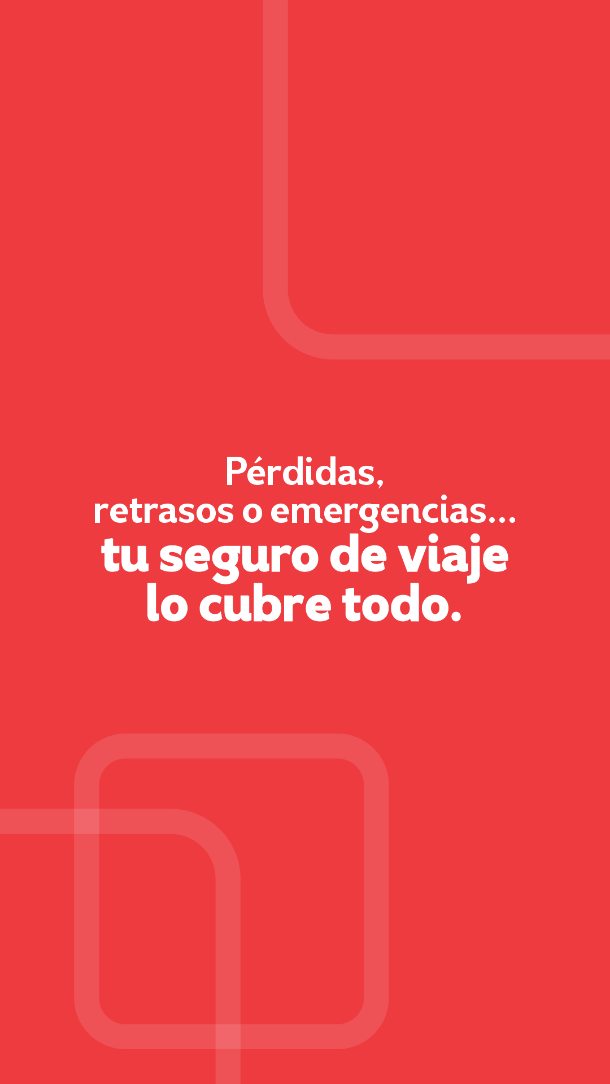 Pérdidas, retrasos o emergencias... tu seguro de viaje lo cubre todo.